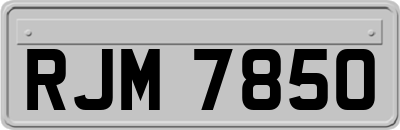 RJM 7850